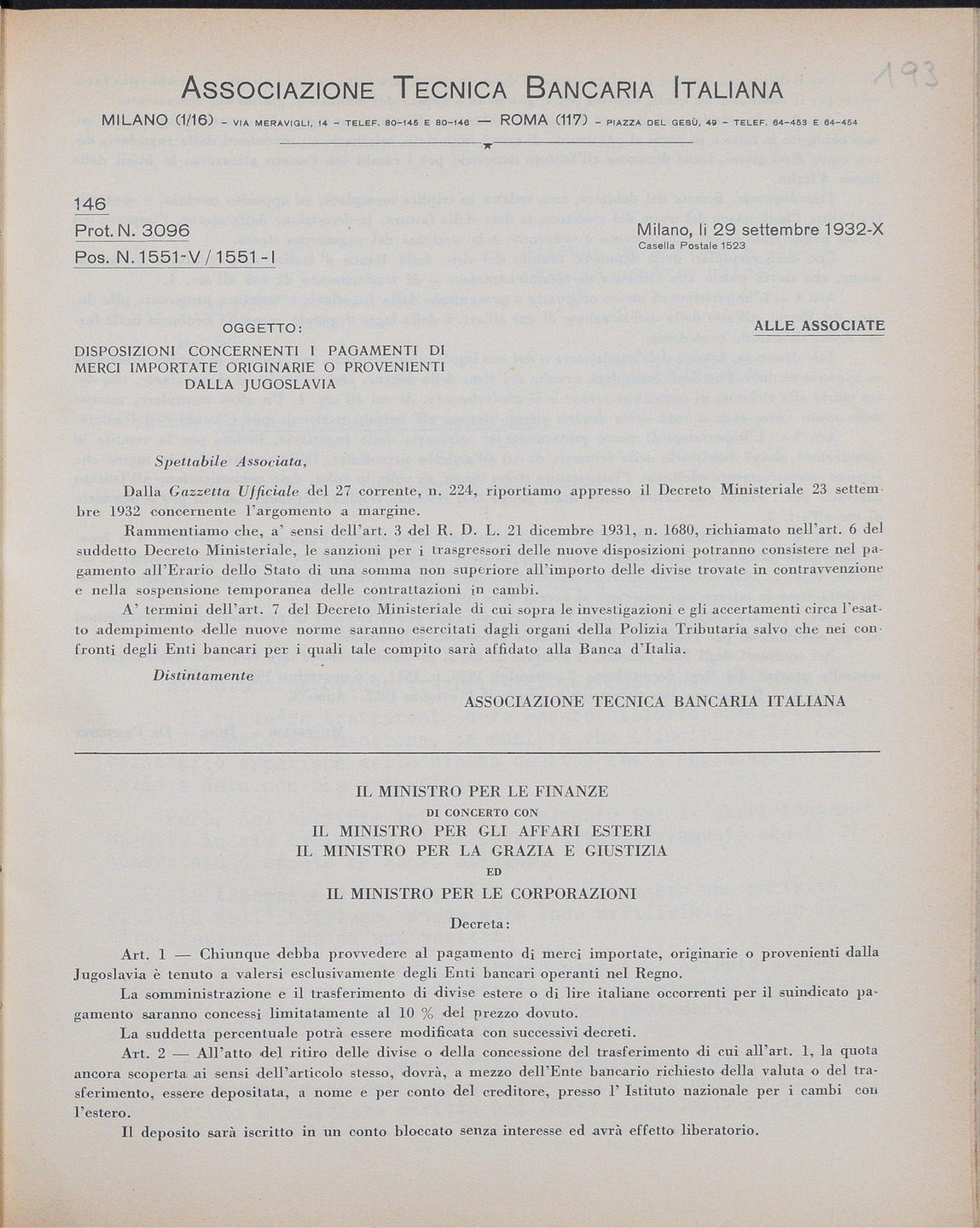 ASSOCIAZIONE TECNICA BANCARIA ITALIANA

193

MILANO (1/16) - VIA MERAVIGLI, 14 - TELEF. 80-145 E 80-146 — ROMA (117) - PIAZZA DEL GESÙ, 49 - TELEF. 64-453 E 64-454

146

Prot. N. 3096

Pos. N. 1551-V / 1551 - I

Milano, lì 29 settembre 1932-X
Casella Postale 1523

OGGETTO:

DISPOSIZIONI CONCERNENTI I PAGAMENTI DI MERCI IMPORTATE ORIGINARIE O PROVENIENTI DALLA JUGOSLAVIA

ALLE ASSOCIATE

Spettabile Associata,

Dalla Gazzetta Ufficiale del 27 corrente, n. 224, riportiamo appresso il Decreto Ministeriale 23 settembre 1932 concernente l'argomento a margine.

Rammentiamo che, a' sensi dell'art. 3 del R. D. L. 21 dicembre 1931, n. 1680, richiamato nell'art. 6 del suddetto Decreto Ministeriale, le sanzioni per i trasgressori delle nuove disposizioni potranno consistere nel pagamento all'Erario dello Stato di una somma non superiore all'importo delle divise trovate in contravvenzione e nella sospensione temporanea delle contrattazioni in cambi.

A' termini dell'art. 7 del Decreto Ministeriale di cui sopra le investigazioni e gli accertamenti circa l'esatto adempimento delle nuove norme saranno esercitati dagli organi della Polizia Tributaria salvo che nei confronti degli Enti bancari per i quali tale compito sarà affidato alla Banca d'Italia.

Distintamente

ASSOCIAZIONE TECNICA BANCARIA ITALIANA

IL MINISTRO PER LE FINANZE
DI CONCERTO CON
IL MINISTRO PER GLI AFFARI ESTERI
IL MINISTRO PER LA GRAZIA E GIUSTIZIA
ED
IL MINISTRO PER LE CORPORAZIONI

Decreta:

Art. 1 — Chiunque debba provvedere al pagamento di merci importate, originarie o provenienti dalla Jugoslavia è tenuto a valersi esclusivamente degli Enti bancari operanti nel Regno.

La somministrazione e il trasferimento di divise estere o di lire italiane occorrenti per il suindicato pagamento saranno concessi limitatamente al 10 % del prezzo dovuto.

La suddetta percentuale potrà essere modificata con successivi decreti.

Art. 2 — All'atto del ritiro delle divise o della concessione del trasferimento di cui all'art. 1, la quota ancora scoperta ai sensi dell'articolo stesso, dovrà, a mezzo dell'Ente bancario richiesto della valuta o del trasferimento, essere depositata, a nome e per conto del creditore, presso l' Istituto nazionale per i cambi con l'estero.

Il deposito sarà iscritto in un conto bloccato senza interesse ed avrà effetto liberatorio.